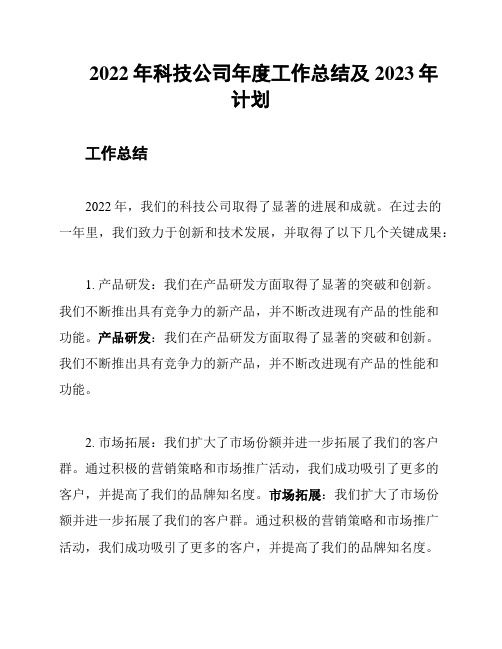 2022 年科技公司年度工作总结及 2023 年计划

工作总结

2022 年，我们的科技公司取得了显著的进展和成就。在过去的一年里，我们致力于创新和技术发展，并取得了以下几个关键成果：

1. 产品研发：我们在产品研发方面取得了显著的突破和创新。我们不断推出具有竞争力的新产品，并不断改进现有产品的性能和功能。产品研发：我们在产品研发方面取得了显著的突破和创新。我们不断推出具有竞争力的新产品，并不断改进现有产品的性能和功能。

2. 市场拓展：我们扩大了市场份额并进一步拓展了我们的客户群。通过积极的营销策略和市场推广活动，我们成功吸引了更多的客户，并提高了我们的品牌知名度。市场拓展：我们扩大了市场份额并进一步拓展了我们的客户群。通过积极的营销策略和市场推广活动，我们成功吸引了更多的客户，并提高了我们的品牌知名度。